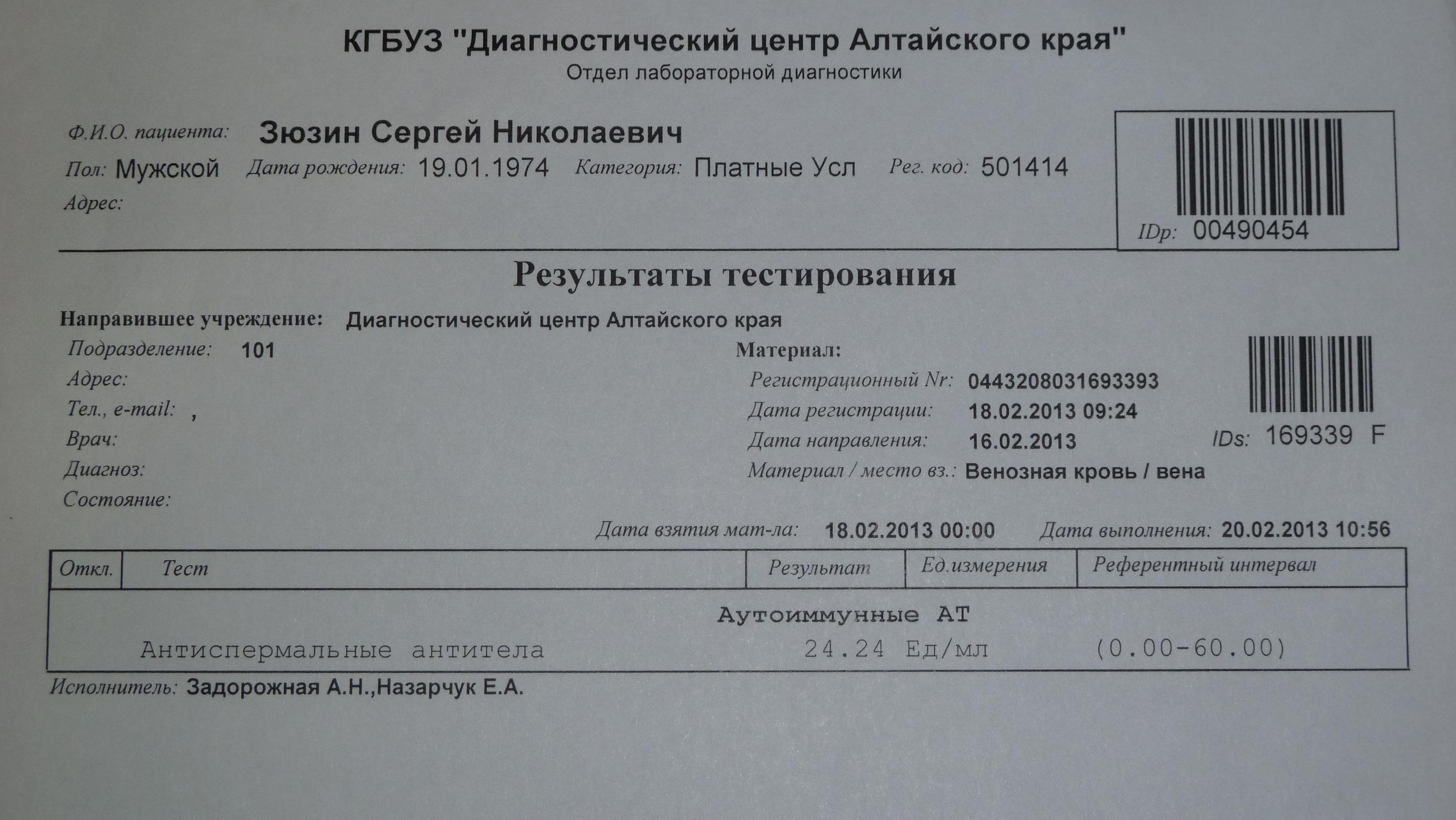 КГБУЗ "Диагностический центр Алтайского края"
Отдел лабораторной диагностики

Ф.И.О. пациента: Зюзин Сергей Николаевич
Пол: Мужской Дата рождения: 19.01.1974 Категория: Платные Усл Рег. код: 501414
Адрес:

IDp: 00490454

Результаты тестирования

Направившее учреждение: Диагностический центр Алтайского края
Подразделение: 101
Адрес:
Тел., e-mail: ,
Врач:
Диагноз:
Состояние:

Материал:
Регистрационный Nr: 0443208031693393
Дата регистрации: 18.02.2013 09:24
Дата направления: 16.02.2013
Материал / место вз.: Венозная кровь / вена

IDs: 169339 F

Дата взятия мат-ла: 18.02.2013 00:00 Дата выполнения: 20.02.2013 10:56

| Откл. | Тест | Результат | Ед.измерения | Референтный интервал |
|---|---|---|---|---|
| | Аутоиммунные АТ | | | |
| | Антиспермальные антитела | 24.24 | Ед/мл | (0.00-60.00) |

Исполнитель: Задорожная А.Н.,Назарчук Е.А.